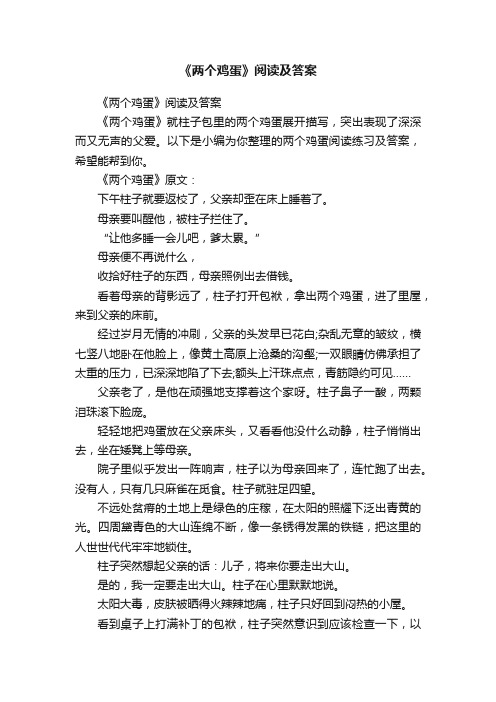 《两个鸡蛋》阅读及答案

《两个鸡蛋》阅读及答案

《两个鸡蛋》就柱子包里的两个鸡蛋展开描写，突出表现了深深而又无声的父爱。以下是小编为你整理的两个鸡蛋阅读练习及答案，希望能帮到你。

《两个鸡蛋》原文：

下午柱子就要返校了，父亲却歪在床上睡着了。

母亲要叫醒他，被柱子拦住了。

“让他多睡一会儿吧，爹太累。”

母亲便不再说什么，

收拾好柱子的东西，母亲照例出去借钱。

看着母亲的背影远了，柱子打开包袱，拿出两个鸡蛋，进了里屋，来到父亲的床前。

经过岁月无情的冲刷，父亲的头发早已花白;杂乱无章的皱纹，横七竖八地卧在他脸上，像黄土高原上沧桑的沟壑;一双眼睛仿佛承担了太重的压力，已深深地陷了下去;额头上汗珠点点，青筋隐约可见……

父亲老了，是他在顽强地支撑着这个家呀。柱子鼻子一酸，两颗泪珠滚下脸庞。

轻轻地把鸡蛋放在父亲床头，又看看他没什么动静，柱子悄悄出去，坐在矮凳上等母亲。

院子里似乎发出一阵响声，柱子以为母亲回来了，连忙跑了出去。没有人，只有几只麻雀在觅食。柱子就驻足四望。

不远处贫瘠的土地上是绿色的庄稼，在太阳的照耀下泛出青黄的光。四周黛青色的大山连绵不断，像一条锈得发黑的铁链，把这里的人世世代代牢牢地锁住。

柱子突然想起父亲的话：儿子，将来你要走出大山。

是的，我一定要走出大山。柱子在心里默默地说。

太阳大毒，皮肤被晒得火辣辣地痛，柱子只好回到闷热的小屋。

看到桌子上打满补丁的包袱，柱子突然意识到应该检查一下，以